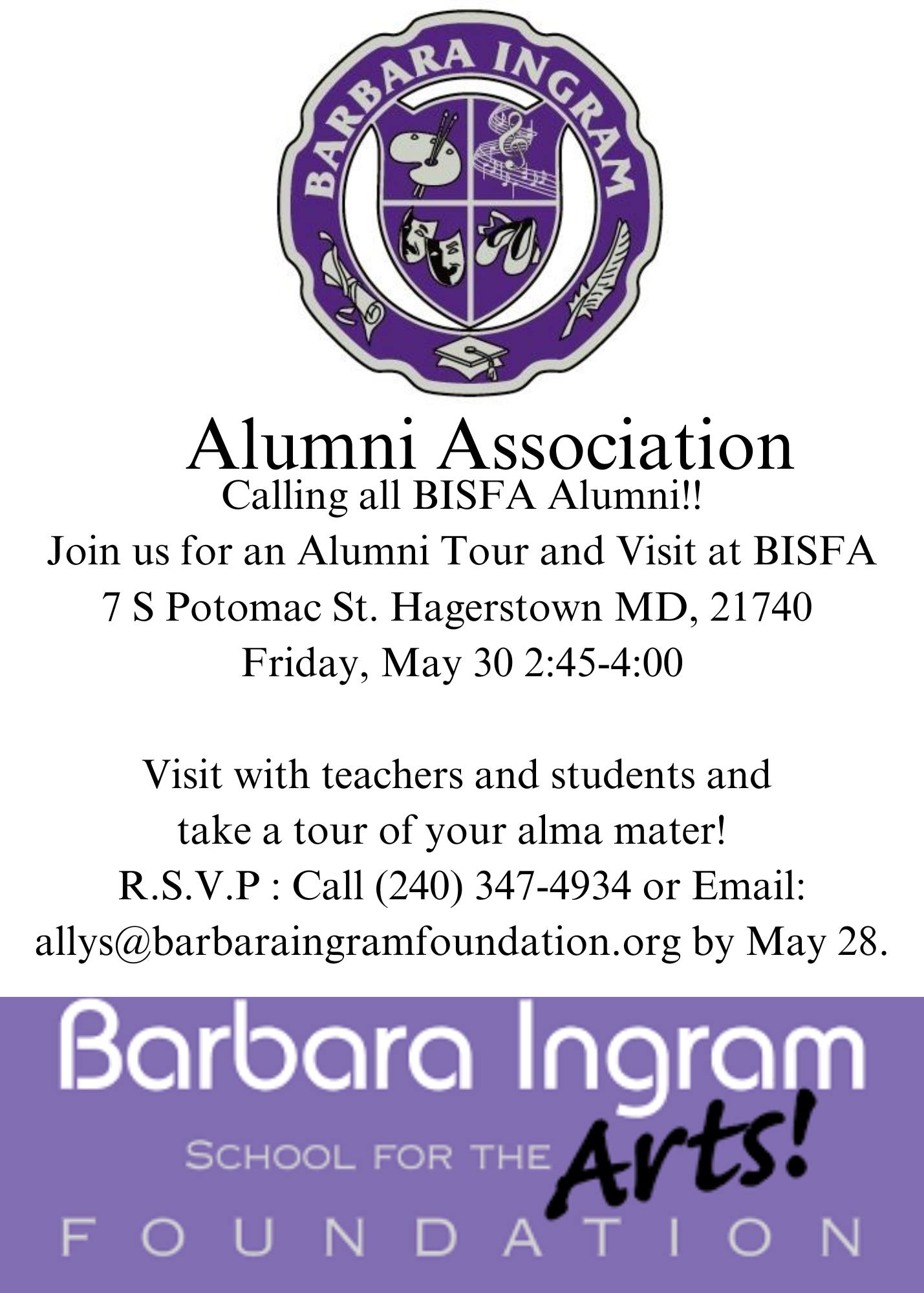 BARBARA INGRAM

Alumni Association

Calling all BISFA Alumni!!

Join us for an Alumni Tour and Visit at BISFA

7 S Potomac St. Hagerstown MD, 21740

Friday, May 30 2:45-4:00

Visit with teachers and students and take a tour of your alma mater!

R.S.V.P : Call (240) 347-4934 or Email: allys@barbaraingramfoundation.org by May 28.

Barbara Ingram

SCHOOL FOR THE Arts!

FOUNDATION